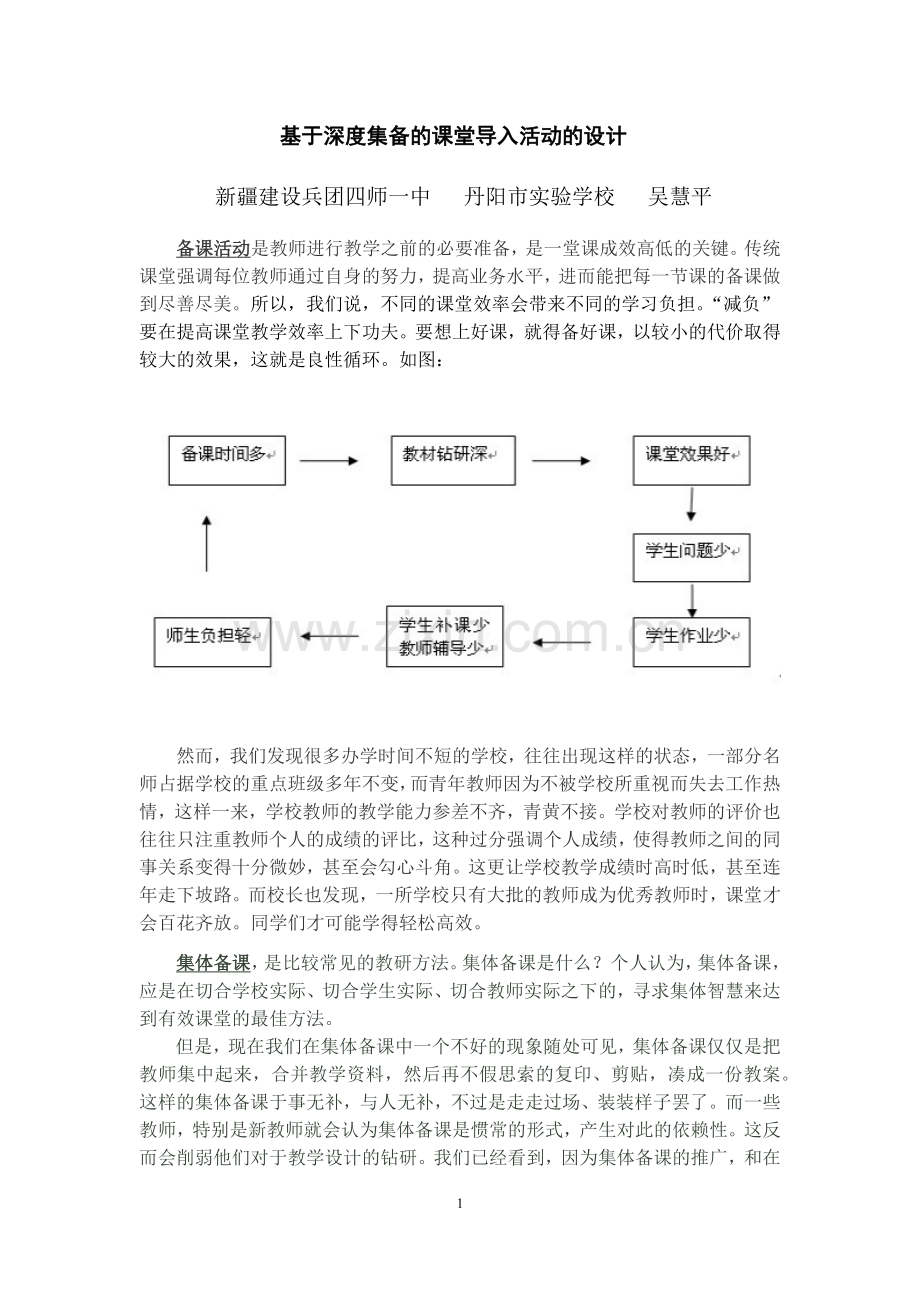 基于深度集备的课堂导入活动的设计

新疆建设兵团四师一中　丹阳市实验学校　吴慧平

备课活动是教师进行教学之前的必要准备，是一堂课成效高低的关键。传统课堂强调每位教师通过自身的努力，提高业务水平，进而能把每一节课的备课做到尽善尽美。所以，我们说，不同的课堂效率会带来不同的学习负担。“减负”要在提高课堂教学效率上下功夫。要想上好课，就得备好课，以较小的代价取得较大的效果，这就是良性循环。如图：

备课时间多

教材钻研深

课堂效果好

学生问题少

学生作业少

学生补课少
教师辅导少

师生负担轻

www.zixin.com.cn

然而，我们发现很多办学时间不短的学校，往往出现这样的状态，一部分名师占据学校的重点班级多年不变，而青年教师因为不被学校所重视而失去工作热情，这样一来，学校教师的教学能力参差不齐，青黄不接。学校对教师的评价也往往只注重教师个人的成绩的评比，这种过分强调个人成绩，使得教师之间的同事关系变得十分微妙，甚至会勾心斗角。这更让学校教学成绩时高时低，甚至连年走下坡路。而校长也发现，一所学校只有大批的教师成为优秀教师时，课堂才会百花齐放。同学们才可能学得轻松高效。

集体备课，是比较常见的教研方法。集体备课是什么？个人认为，集体备课，应是在切合学校实际、切合学生实际、切合教师实际之下的，寻求集体智慧来达到有效课堂的最佳方法。

但是，现在我们在集体备课中一个不好的现象随处可见，集体备课仅仅是把教师集中起来，合并教学资料，然后再不假思索的复印、剪贴，凑成一份教案。这样的集体备课于事无补，与人无补，不过是走走过场、装装样子罢了。而一些教师，特别是新教师就会认为集体备课是惯常的形式，产生对此的依赖性。这反而会削弱他们对于教学设计的钻研。我们已经看到，因为集体备课的推广，和在

1